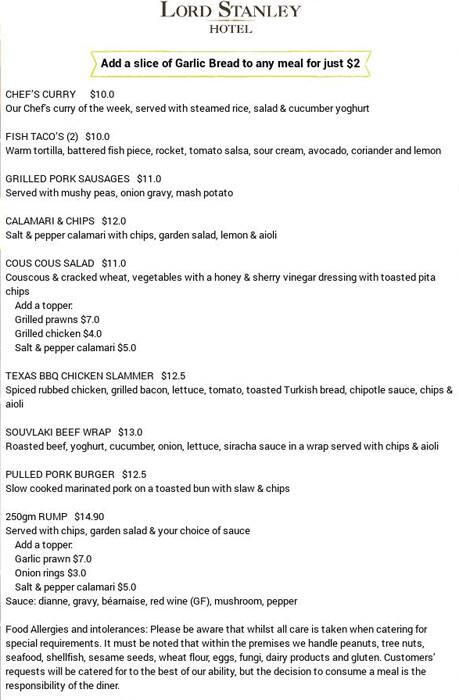 LORD STANLEY
HOTEL

Add a slice of Garlic Bread to any meal for just $2

CHEF'S CURRY $10.0
Our Chef's curry of the week, served with steamed rice, salad & cucumber yoghurt

FISH TACO'S (2) $10.0
Warm tortilla, battered fish piece, rocket, tomato salsa, sour cream, avocado, coriander and lemon

GRILLED PORK SAUSAGES $11.0
Served with mushy peas, onion gravy, mash potato

CALAMARI & CHIPS $12.0
Salt & pepper calamari with chips, garden salad, lemon & aioli

COUS COUS SALAD $11.0
Couscous & cracked wheat, vegetables with a honey & sherry vinegar dressing with toasted pita chips
Add a topper:
Grilled prawns $7.0
Grilled chicken $4.0
Salt & pepper calamari $5.0

TEXAS BBQ CHICKEN SLAMMER $12.5
Spiced rubbed chicken, grilled bacon, lettuce, tomato, toasted Turkish bread, chipotle sauce, chips & aioli

SOUVLAKI BEEF WRAP $13.0
Roasted beef, yoghurt, cucumber, onion, lettuce, siracha sauce in a wrap served with chips & aioli

PULLED PORK BURGER $12.5
Slow cooked marinated pork on a toasted bun with slaw & chips

250gm RUMP $14.90
Served with chips, garden salad & your choice of sauce
Add a topper:
Garlic prawn $7.0
Onion rings $3.0
Salt & pepper calamari $5.0
Sauce: dianne, gravy, béarnaise, red wine (GF), mushroom, pepper

Food Allergies and intolerances: Please be aware that whilst all care is taken when catering for special requirements. It must be noted that within the premises we handle peanuts, tree nuts, seafood, shellfish, sesame seeds, wheat flour, eggs, fungi, dairy products and gluten. Customers' requests will be catered for to the best of our ability, but the decision to consume a meal is the responsibility of the diner.